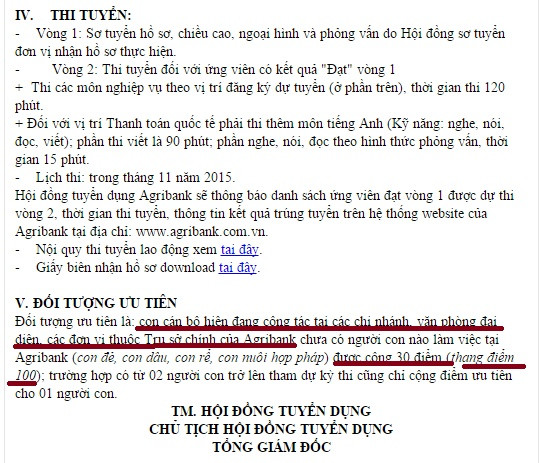 IV. THI TUYỂN:

- Vòng 1: Sơ tuyển hồ sơ, chiều cao, ngoại hình và phỏng vấn do Hội đồng sơ tuyển đơn vị nhận hồ sơ thực hiện.

- Vòng 2: Thi tuyển đối với ứng viên có kết quả "Đạt" vòng 1

+ Thi các môn nghiệp vụ theo vị trí đăng ký dự tuyển (ở phần trên), thời gian thi 120 phút.

+ Đối với vị trí Thanh toán quốc tế phải thi thêm môn tiếng Anh (Kỹ năng: nghe, nói, đọc, viết); phần thi viết là 90 phút; phần nghe, nói, đọc theo hình thức phỏng vấn, thời gian 15 phút.

- Lịch thi: trong tháng 11 năm 2015.

Hội đồng tuyển dụng Agribank sẽ thông báo danh sách ứng viên đạt vòng 1 được dự thi vòng 2, thời gian thi tuyển, thông tin kết quả trúng tuyển trên hệ thống website của Agribank tại địa chỉ: www.agribank.com.vn.

- Nội quy thi tuyển lao động xem tại đây.

- Giấy biên nhận hồ sơ download tại đây.

V. ĐỐI TƯỢNG ƯU TIÊN

Đối tượng ưu tiên là: con cán bộ hiện đang công tác tại các chi nhánh, văn phòng đại diện, các đơn vị thuộc Trụ sở chính của Agribank chưa có người con nào làm việc tại Agribank (con đẻ, con dâu, con rể, con nuôi hợp pháp) được cộng 30 điểm (thang điểm 100); trường hợp có từ 02 người con trở lên tham dự kỳ thi cũng chỉ cộng điểm ưu tiên cho 01 người con.

TM. HỘI ĐỒNG TUYỂN DỤNG
CHỦ TỊCH HỘI ĐỒNG TUYỂN DỤNG
TỔNG GIÁM ĐỐC